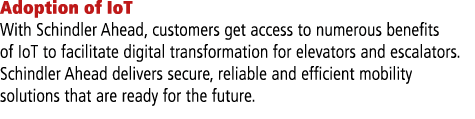 Adoption of IoT

With Schindler Ahead, customers get access to numerous benefits of IoT to facilitate digital transformation for elevators and escalators. Schindler Ahead delivers secure, reliable and efficient mobility solutions that are ready for the future.